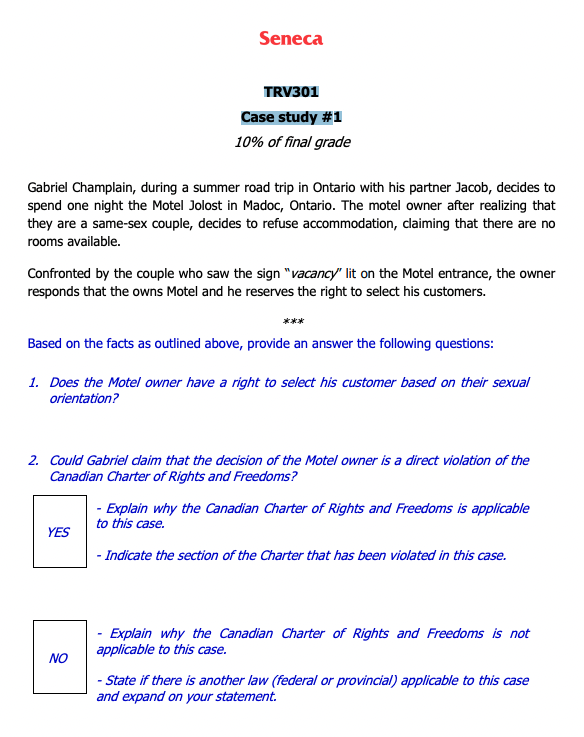 Seneca

TRV301

Case study #1

10% of final grade

Gabriel Champlain, during a summer road trip in Ontario with his partner Jacob, decides to spend one night the Motel Jolost in Madoc, Ontario. The motel owner after realizing that they are a same-sex couple, decides to refuse accommodation, claiming that there are no rooms available.

Confronted by the couple who saw the sign "vacancy" lit on the Motel entrance, the owner responds that the owns Motel and he reserves the right to select his customers.

***

Based on the facts as outlined above, provide an answer the following questions:

1. Does the Motel owner have a right to select his customer based on their sexual orientation?

2. Could Gabriel claim that the decision of the Motel owner is a direct violation of the Canadian Charter of Rights and Freedoms?

YES

- Explain why the Canadian Charter of Rights and Freedoms is applicable to this case.

- Indicate the section of the Charter that has been violated in this case.

NO

- Explain why the Canadian Charter of Rights and Freedoms is not applicable to this case.

- State if there is another law (federal or provincial) applicable to this case and expand on your statement.